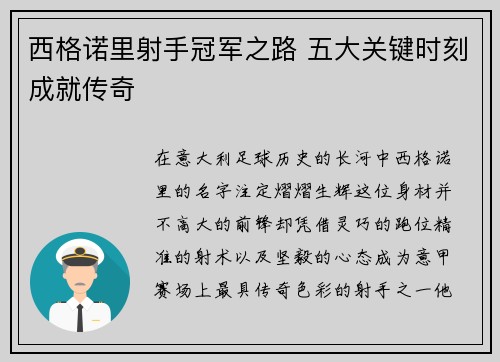 西格诺里射手冠军之路 五大关键时刻成就传奇

在意大利足球历史的长河中西格诺里的名字注定熠熠生辉这位身材并不高大的前锋却凭借灵巧的跑位精准的射术以及坚毅的心态成为意甲赛场上最具传奇色彩的射手之一他